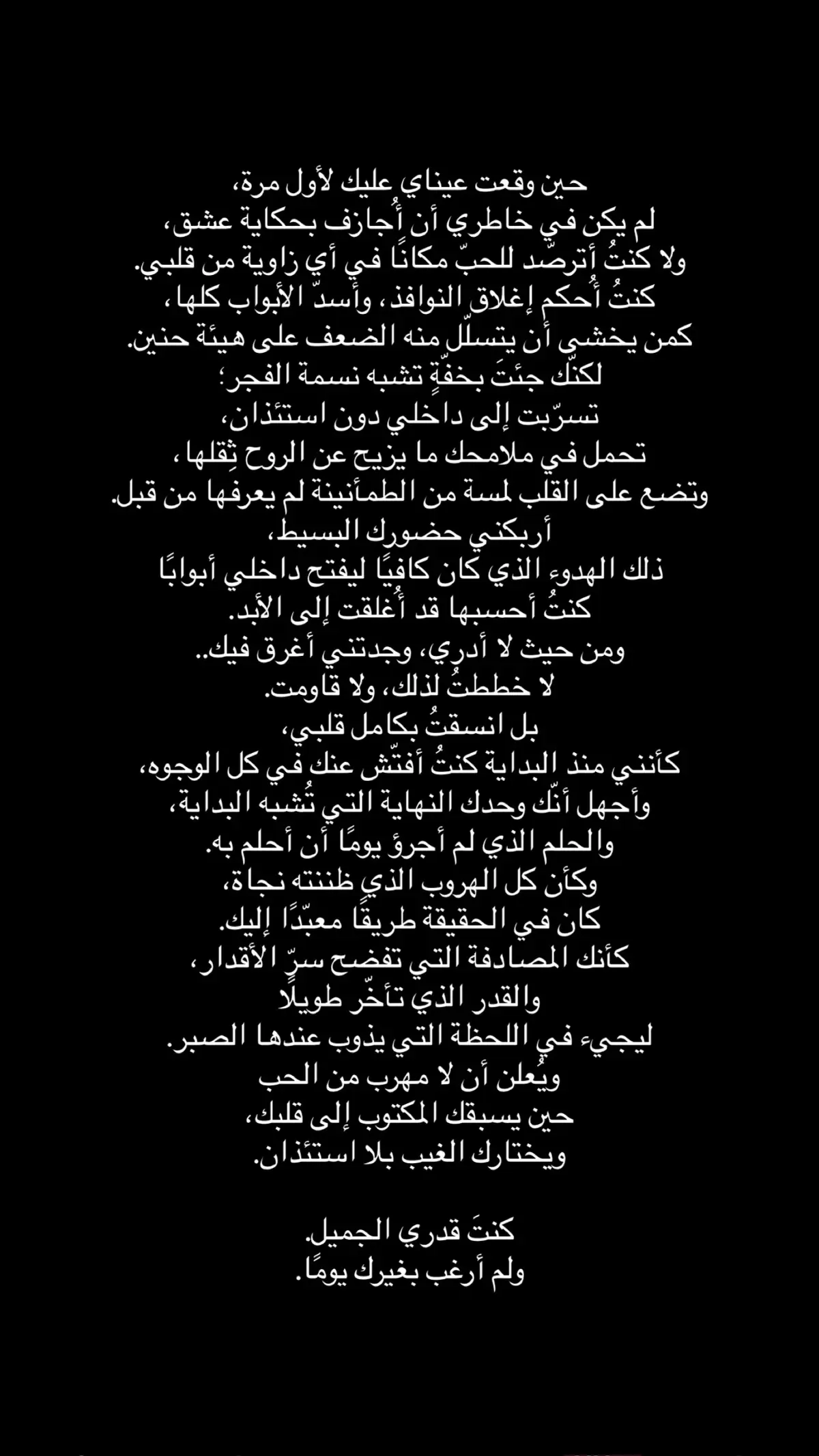 حين وقعت عيناي عليك لأول مرة،
لم يكن في خاطري أن أُجازف بحكاية عشق،
ولا كنتُ أترصّد للحبّ مكانًا في أي زاوية من قلبي.
كنتُ أُحكم إغلاق النوافذ، وأسدّ الأبواب كلها،
كمن يخشى أن يتسلّل منه الضعف على هيئة حنين.
لكنّك جئتَ بخفّةٍ تشبه نسمة الفجر؛
تسرّبت إلى داخلي دون استئذان،
تحمل في ملامحك ما يزيح عن الروح ثِقلها،
وتضع على القلب لمسة من الطمأنينة لم يعرفها من قبل.
أربكني حضورك البسيط،
ذلك الهدوء الذي كان كافيًا ليفتح داخلي أبوابًا
كنتُ أحسبها قد أُغلقت إلى الأبد.
ومن حيث لا أدري، وجدتني أغرق فيك..
لا خططتُ لذلك، ولا قاومت.
بل انسقتُ بكامل قلبي،
كأنني منذ البداية كنتُ أفتّش عنك في كل الوجوه،
وأجهل أنّك وحدك النهاية التي تُشبه البداية،
والحلم الذي لم أجرؤ يومًا أن أحلم به.
وكأن كل الهروب الذي ظننته نجاة،
كان في الحقيقة طريقًا معبّدًا إليك.
كأنك المصادفة التي تفضح سرّ الأقدار،
والقدر الذي تأخّر طويلًا
ليجيء في اللحظة التي يذوب عندها الصبر.
ويُعلن أن لا مهرب من الحب
حين يسبقك المكتوب إلى قلبك،
ويختارك الغيب بلا استئذان.

كنتَ قدري الجميل.
ولم أرغب بغيرك يومًا.